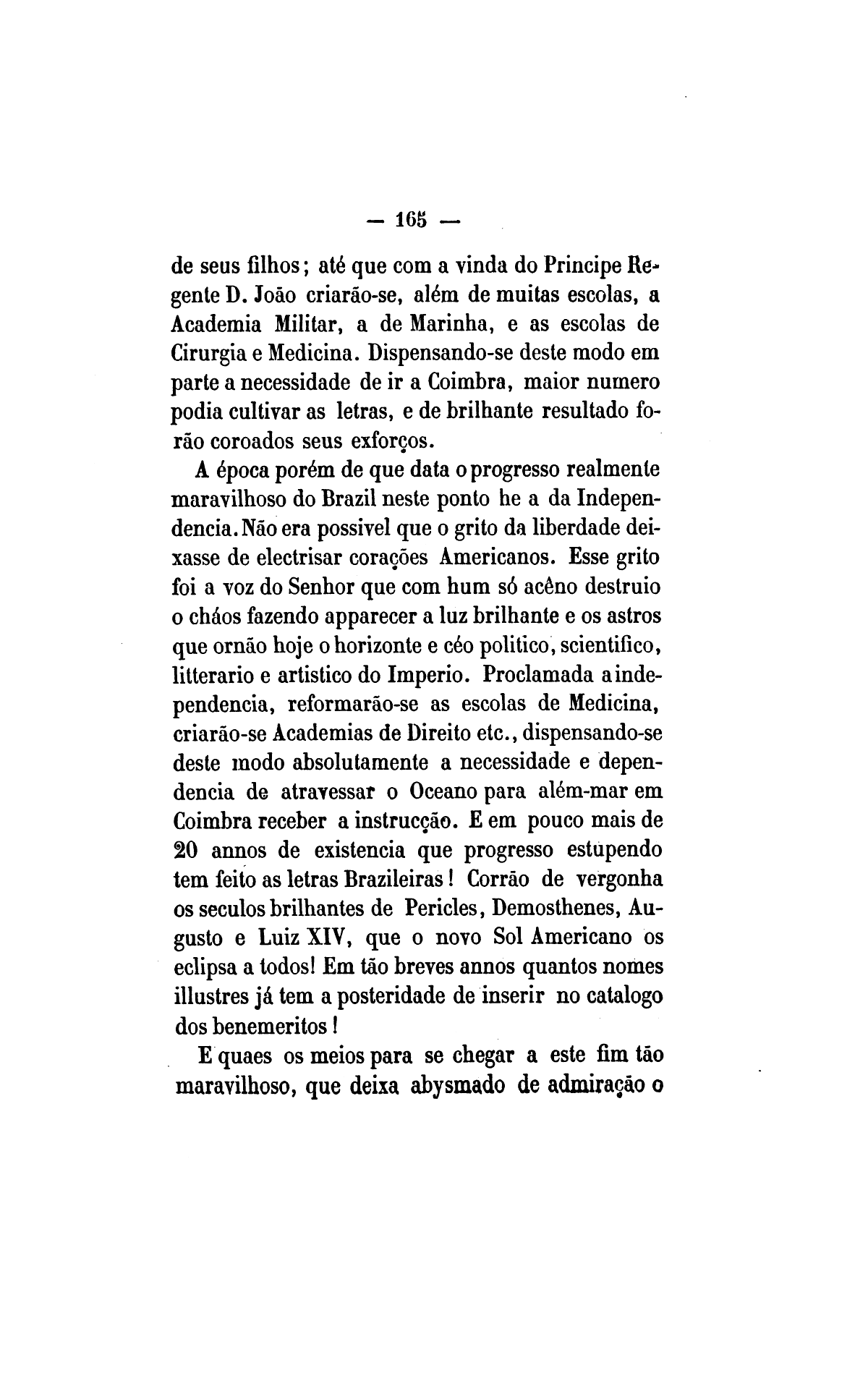 — 165 —

de seus filhos; até que com a vinda do Principe Regente D. João criarão-se, além de muitas escolas, a Academia Militar, a de Marinha, e as escolas de Cirurgia e Medicina. Dispensando-se deste modo em parte a necessidade de ir a Coimbra, maior numero podia cultivar as letras, e de brilhante resultado forão coroados seus exforços.

A época porém de que data o progresso realmente maravilhoso do Brazil neste ponto he a da Independencia. Não era possivel que o grito da liberdade deixasse de electrisar corações Americanos. Esse grito foi a voz do Senhor que com hum só acêno destruio o cháos fazendo apparecer a luz brilhante e os astros que ornão hoje o horizonte e céo politico, scientifico, litterario e artistico do Imperio. Proclamada a independencia, reformarão-se as escolas de Medicina, criarão-se Academias de Direito etc., dispensando-se deste modo absolutamente a necessidade e dependencia de atravessar o Oceano para além-mar em Coimbra receber a instrucção. E em pouco mais de 20 annos de existencia que progresso estupendo tem feito as letras Brazileiras! Corrão de vergonha os seculos brilhantes de Pericles, Demosthenes, Augusto e Luiz XIV, que o novo Sol Americano os eclipsa a todos! Em tão breves annos quantos nomes illustres já tem a posteridade de inserir no catalogo dos benemeritos!

E quaes os meios para se chegar a este fim tão maravilhoso, que deixa abysmado de admiração o